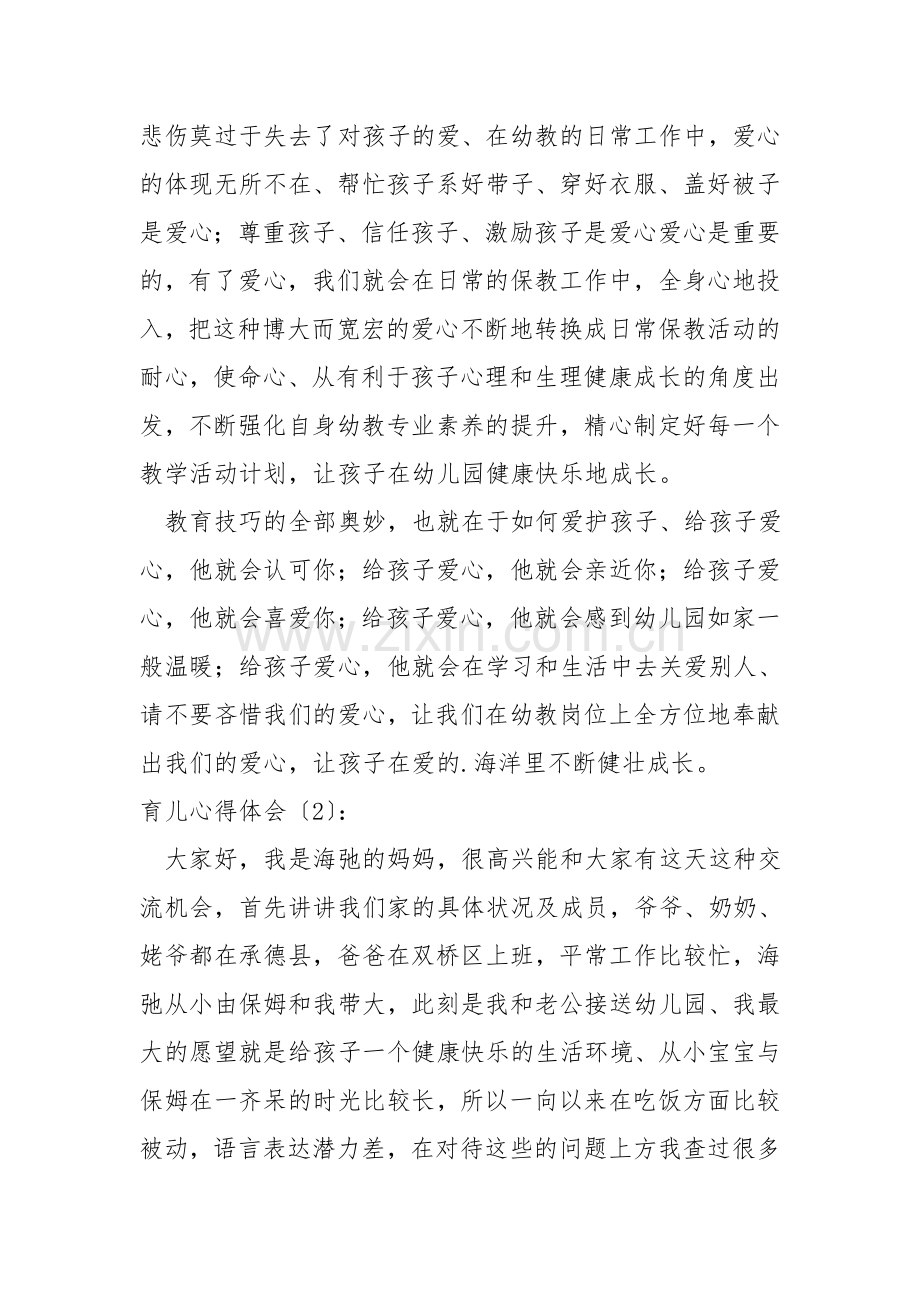 悲伤莫过于失去了对孩子的爱、在幼教的日常工作中，爱心的体现无所不在、帮忙孩子系好带子、穿好衣服、盖好被子是爱心；尊重孩子、信任孩子、激励孩子是爱心爱心是重要的，有了爱心，我们就会在日常的保教工作中，全身心地投入，把这种博大而宽宏的爱心不断地转换成日常保教活动的耐心，使命心、从有利于孩子心理和生理健康成长的角度出发，不断强化自身幼教专业素养的提升，精心制定好每一个教学活动计划，让孩子在幼儿园健康快乐地成长。

教育技巧的全部奥妙，也就在于如何爱护孩子、给孩子爱心，他就会认可你；给孩子爱心，他就会亲近你；给孩子爱心，他就会喜爱你；给孩子爱心，他就会感到幼儿园如家一般温暖；给孩子爱心，他就会在学习和生活中去关爱别人、请不要吝惜我们的爱心，让我们在幼教岗位上全方位地奉献出我们的爱心，让孩子在爱的.海洋里不断健壮成长。

育儿心得体会〔2〕：

大家好，我是海弛的妈妈，很高兴能和大家有这天这种交流机会，首先讲讲我们家的具体状况及成员，爷爷、奶奶、姥爷都在承德县，爸爸在双桥区上班，平常工作比较忙，海弛从小由保姆和我带大，此刻是我和老公接送幼儿园、我最大的愿望就是给孩子一个健康快乐的生活环境、从小宝宝与保姆在一齐呆的时光比较长，所以一向以来在吃饭方面比较被动，语言表达潜力差，在对待这些的问题上方我查过很多

www.zixin.com.cn